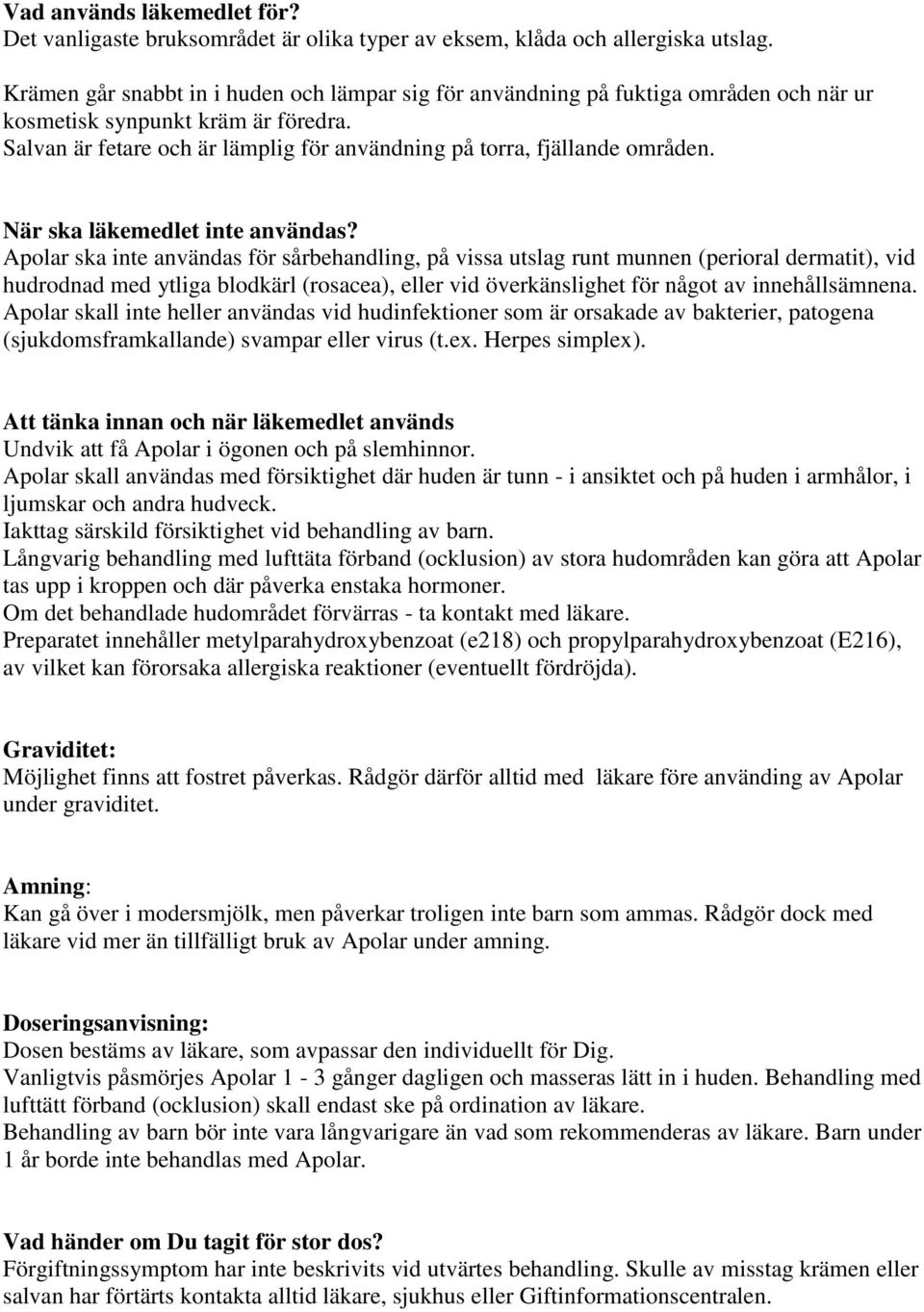 Vad används läkemedlet för?
Det vanligaste bruksområdet är olika typer av eksem, klåda och allergiska utslag.

Krämen går snabbt in i huden och lämpar sig för användning på fuktiga områden och när ur kosmetisk synpunkt kräm är föredra.
Salvan är fetare och är lämplig för användning på torra, fjällande områden.

När ska läkemedlet inte användas?
Apolar ska inte användas för sårbehandling, på vissa utslag runt munnen (perioral dermatit), vid hudrodnad med ytliga blodkärl (rosacea), eller vid överkänslighet för något av innehållsämnena.
Apolar skall inte heller användas vid hudinfektioner som är orsakade av bakterier, patogena (sjukdomsframkallande) svampar eller virus (t.ex. Herpes simplex).

Att tänka innan och när läkemedlet används
Undvik att få Apolar i ögonen och på slemhinnor.
Apolar skall användas med försiktighet där huden är tunn - i ansiktet och på huden i armhålor, i ljumskar och andra hudveck.
Iakttag särskild försiktighet vid behandling av barn.
Långvarig behandling med lufttäta förband (ocklusion) av stora hudområden kan göra att Apolar tas upp i kroppen och där påverka enstaka hormoner.
Om det behandlade hudområdet förvärras - ta kontakt med läkare.
Preparatet innehåller metylparahydroxybenzoat (e218) och propylparahydroxybenzoat (E216), av vilket kan förorsaka allergiska reaktioner (eventuellt fördröjda).

Graviditet:
Möjlighet finns att fostret påverkas. Rådgör därför alltid med läkare före använding av Apolar under graviditet.

Amning:
Kan gå över i modersmjölk, men påverkar troligen inte barn som ammas. Rådgör dock med läkare vid mer än tillfälligt bruk av Apolar under amning.

Doseringsanvisning:
Dosen bestäms av läkare, som avpassar den individuellt för Dig.
Vanligtvis påsmörjes Apolar 1 - 3 gånger dagligen och masseras lätt in i huden. Behandling med lufttätt förband (ocklusion) skall endast ske på ordination av läkare.
Behandling av barn bör inte vara långvarigare än vad som rekommenderas av läkare. Barn under 1 år borde inte behandlas med Apolar.

Vad händer om Du tagit för stor dos?
Förgiftningssymptom har inte beskrivits vid utvärtes behandling. Skulle av misstag krämen eller salvan har förtärts kontakta alltid läkare, sjukhus eller Giftinformationscentralen.